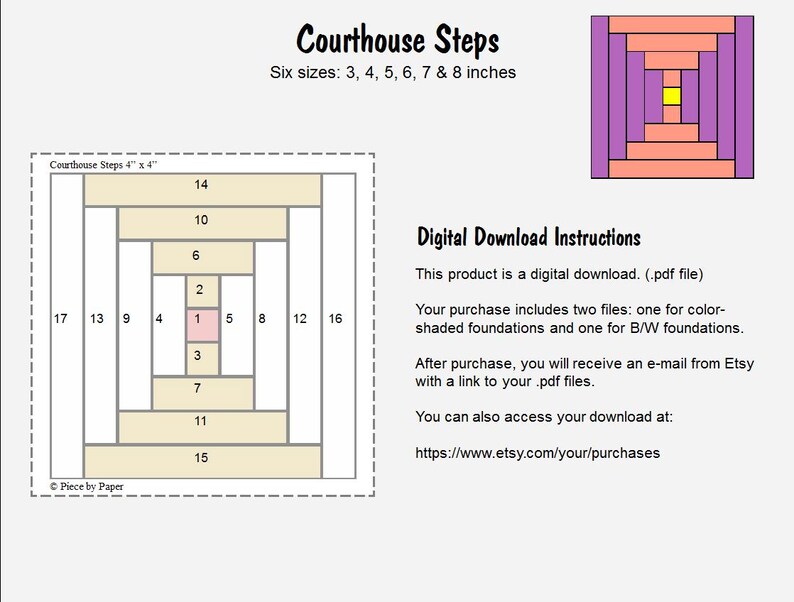 Courthouse Steps

Six sizes: 3, 4, 5, 6, 7 & 8 inches

Courthouse Steps 4" x 4"

14

10

6

2

17 13 9 4 1 5 8 12 16

3

7

11

15

© Piece by Paper

Digital Download Instructions

This product is a digital download. (.pdf file)

Your purchase includes two files: one for color-shaded foundations and one for B/W foundations.

After purchase, you will receive an e-mail from Etsy with a link to your .pdf files.

You can also access your download at:

https://www.etsy.com/your/purchases